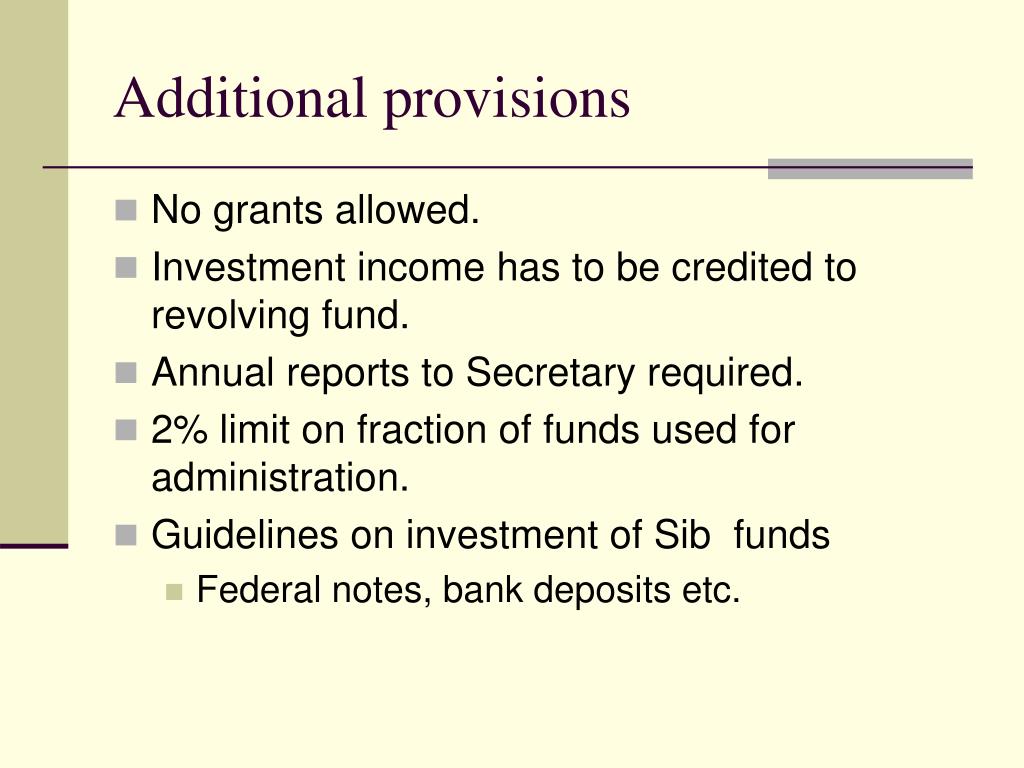 Additional provisions

- No grants allowed.
- Investment income has to be credited to revolving fund.
- Annual reports to Secretary required.
- 2% limit on fraction of funds used for administration.
- Guidelines on investment of Sib funds
  - Federal notes, bank deposits etc.